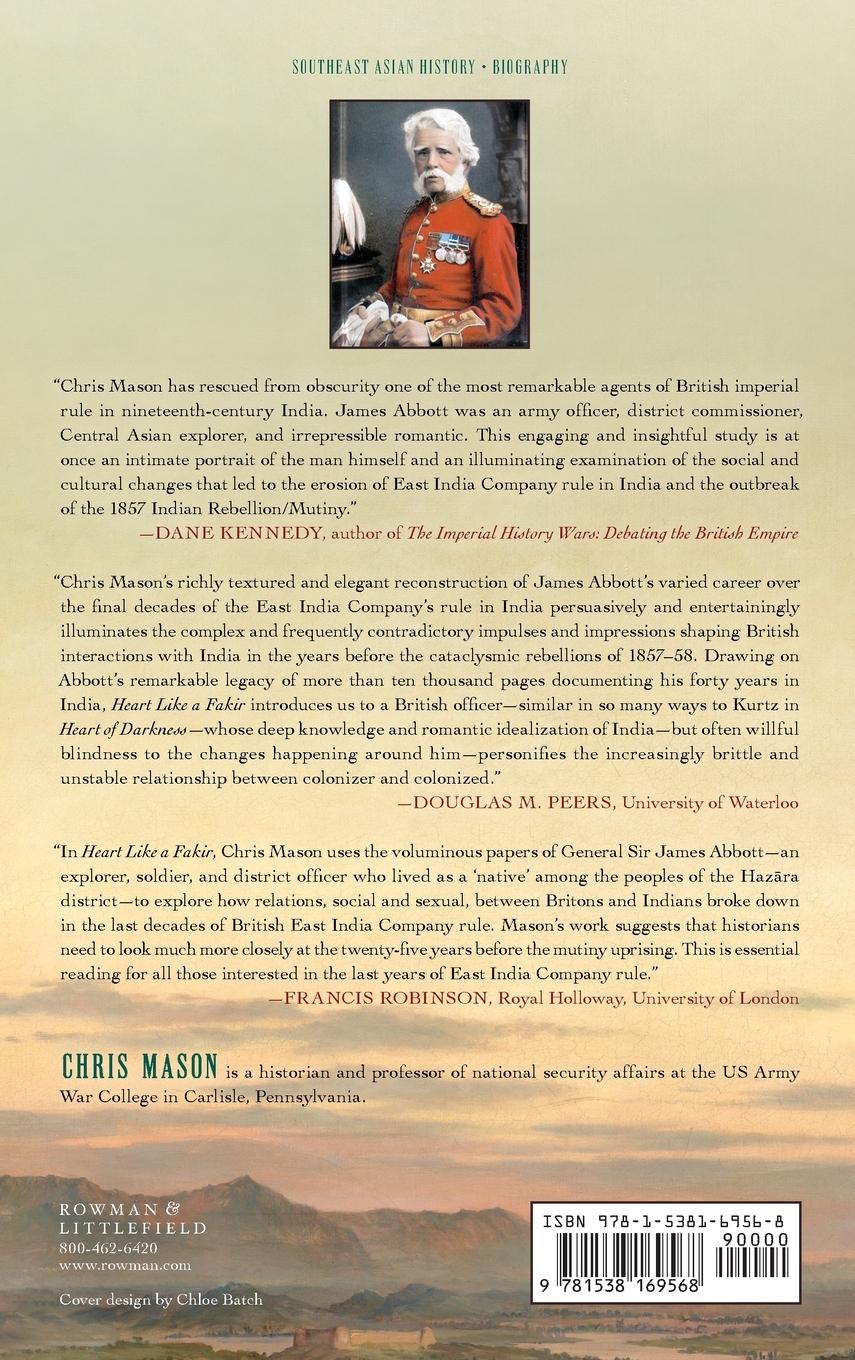 SOUTHEAST ASIAN HISTORY • BIOGRAPHY

"Chris Mason has rescued from obscurity one of the most remarkable agents of British imperial rule in nineteenth-century India. James Abbott was an army officer, district commissioner, Central Asian explorer, and irrepressible romantic. This engaging and insightful study is at once an intimate portrait of the man himself and an illuminating examination of the social and cultural changes that led to the erosion of East India Company rule in India and the outbreak of the 1857 Indian Rebellion/Mutiny."
—DANE KENNEDY, author of The Imperial History Wars: Debating the British Empire

"Chris Mason's richly textured and elegant reconstruction of James Abbott's varied career over the final decades of the East India Company's rule in India persuasively and entertainingly illuminates the complex and frequently contradictory impulses and impressions shaping British interactions with India in the years before the cataclysmic rebellions of 1857–58. Drawing on Abbott's remarkable legacy of more than ten thousand pages documenting his forty years in India, Heart Like a Fakir introduces us to a British officer—similar in so many ways to Kurtz in Heart of Darkness—whose deep knowledge and romantic idealization of India—but often willful blindness to the changes happening around him—personifies the increasingly brittle and unstable relationship between colonizer and colonized."
—DOUGLAS M. PEERS, University of Waterloo

"In Heart Like a Fakir, Chris Mason uses the voluminous papers of General Sir James Abbott—an explorer, soldier, and district officer who lived as a 'native' among the peoples of the Hazāra district—to explore how relations, social and sexual, between Britons and Indians broke down in the last decades of British East India Company rule. Mason's work suggests that historians need to look much more closely at the twenty-five years before the mutiny uprising. This is essential reading for all those interested in the last years of East India Company rule."
—FRANCIS ROBINSON, Royal Holloway, University of London

CHRIS MASON is a historian and professor of national security affairs at the US Army War College in Carlisle, Pennsylvania.

ROWMAN &
LITTLEFIELD
800-462-6420
www.rowman.com

Cover design by Chloe Batch

ISBN 978-1-5381-6956-8
90000
9 781538 169568